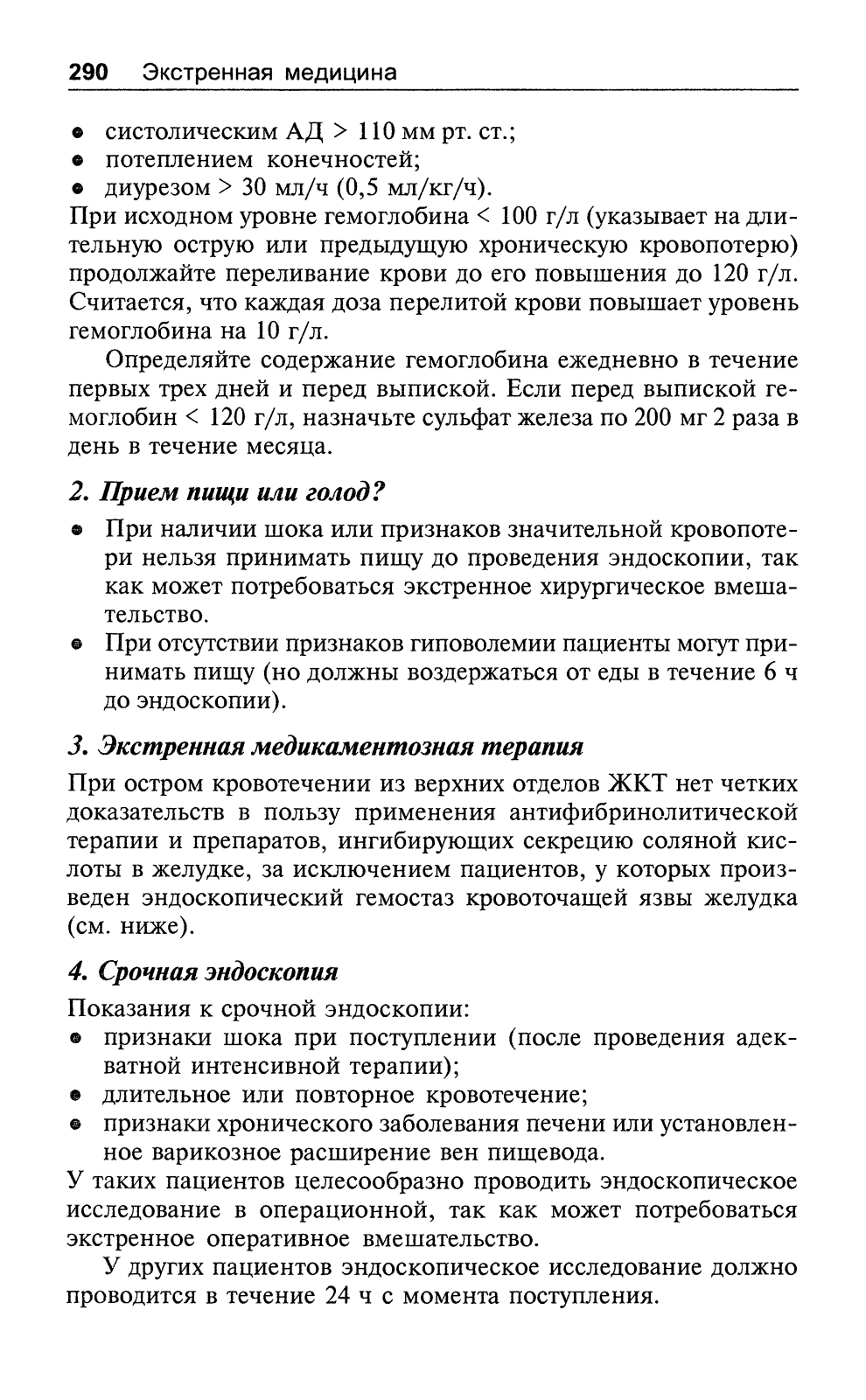 290 Экстренная медицина

• систолическим АД > 110 мм рт. ст.;
• потеплением конечностей;
• диурезом > 30 мл/ч (0,5 мл/кг/ч).

При исходном уровне гемоглобина < 100 г/л (указывает на длительную острую или предыдущую хроническую кровопотерю) продолжайте переливание крови до его повышения до 120 г/л. Считается, что каждая доза перелитой крови повышает уровень гемоглобина на 10 г/л.

Определяйте содержание гемоглобина ежедневно в течение первых трех дней и перед выпиской. Если перед выпиской гемоглобин < 120 г/л, назначьте сульфат железа по 200 мг 2 раза в день в течение месяца.

2. Прием пищи или голод?

• При наличии шока или признаков значительной кровопотери нельзя принимать пищу до проведения эндоскопии, так как может потребоваться экстренное хирургическое вмешательство.
• При отсутствии признаков гиповолемии пациенты могут принимать пищу (но должны воздержаться от еды в течение 6 ч до эндоскопии).

3. Экстренная медикаментозная терапия

При остром кровотечении из верхних отделов ЖКТ нет четких доказательств в пользу применения антифибринолитической терапии и препаратов, ингибирующих секрецию соляной кислоты в желудке, за исключением пациентов, у которых произведен эндоскопический гемостаз кровоточащей язвы желудка (см. ниже).

4. Срочная эндоскопия

Показания к срочной эндоскопии:
• признаки шока при поступлении (после проведения адекватной интенсивной терапии);
• длительное или повторное кровотечение;
• признаки хронического заболевания печени или установленное варикозное расширение вен пищевода.

У таких пациентов целесообразно проводить эндоскопическое исследование в операционной, так как может потребоваться экстренное оперативное вмешательство.

У других пациентов эндоскопическое исследование должно проводится в течение 24 ч с момента поступления.